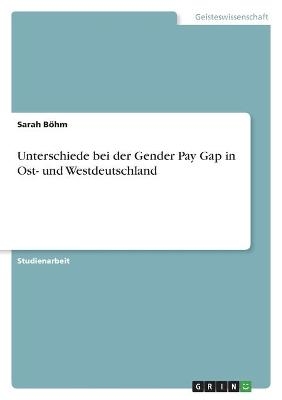 Geisteswissenschaft

Sarah Böhm

Unterschiede bei der Gender Pay Gap in Ost- und Westdeutschland

Studienarbeit

GRIN